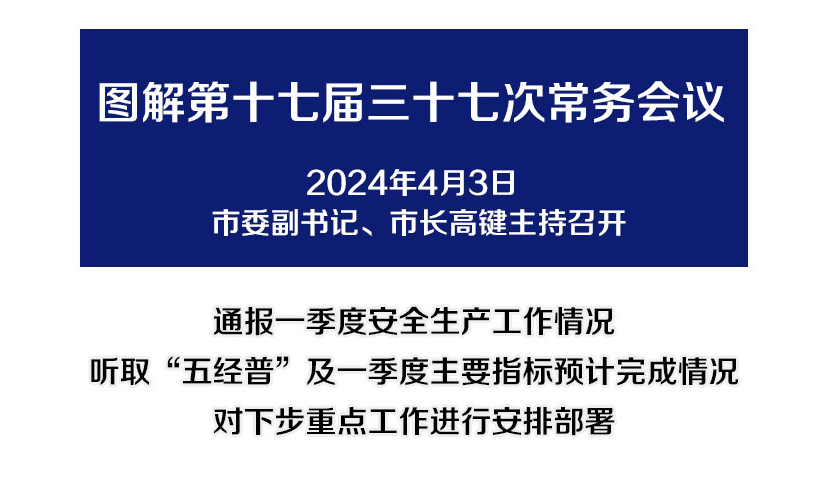 图解第十七届三十七次常务会议

2024年4月3日
市委副书记、市长高键主持召开

通报一季度安全生产工作情况
听取“五经普”及一季度主要指标预计完成情况
对下步重点工作进行安排部署